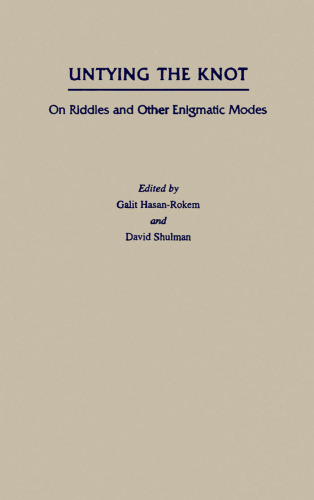 UNTYING THE KNOT

On Riddles and Other Enigmatic Modes

Edited by
Galit Hasan-Rokem
and
David Shulman